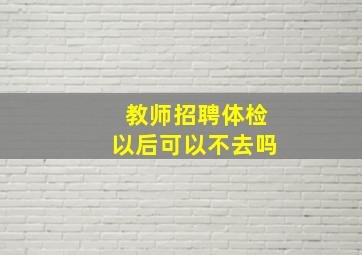 教师招聘体检
以后可以不去吗